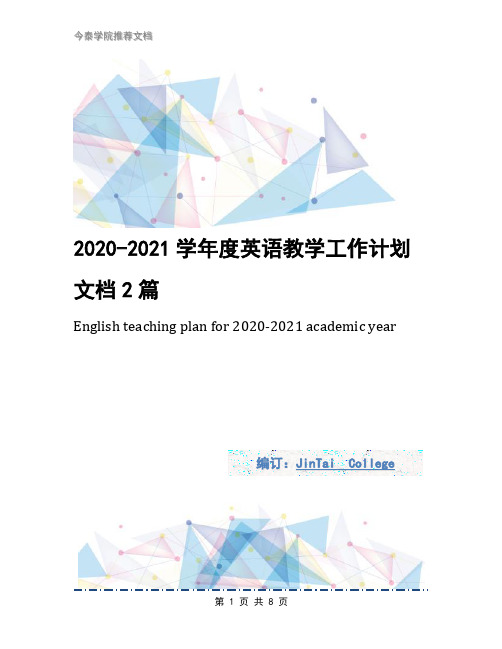 今泰学院推荐文档

2020-2021 学年度英语教学工作计划文档 2 篇

English teaching plan for 2020-2021 academic year

编订：JinTai College

第 1 页 共 8 页